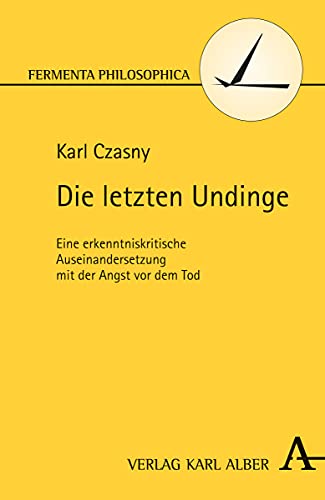 FERMENTA PHILOSOPHICA

Karl Czasny

Die letzten Undinge

Eine erkenntniskritische Auseinandersetzung mit der Angst vor dem Tod

VERLAG KARL ALBER A